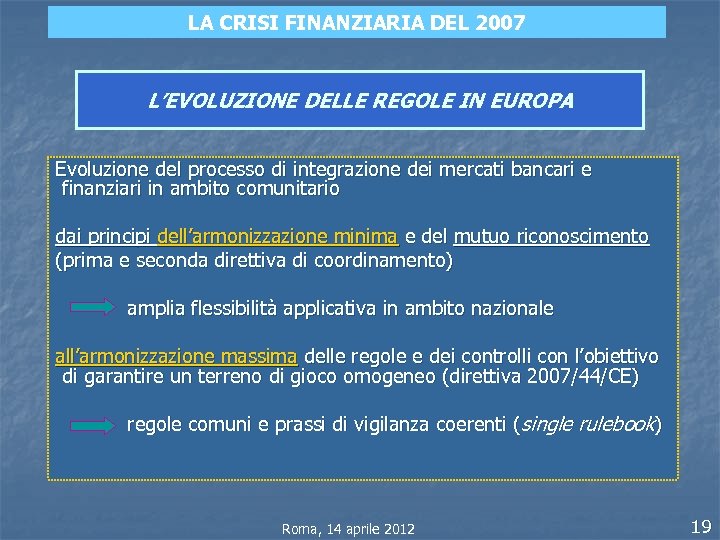 LA CRISI FINANZIARIA DEL 2007

L'EVOLUZIONE DELLE REGOLE IN EUROPA

Evoluzione del processo di integrazione dei mercati bancari e finanziari in ambito comunitario

dai principi dell'armonizzazione minima e del mutuo riconoscimento (prima e seconda direttiva di coordinamento)

amplia flessibilità applicativa in ambito nazionale

all'armonizzazione massima delle regole e dei controlli con l'obiettivo di garantire un terreno di gioco omogeneo (direttiva 2007/44/CE)

regole comuni e prassi di vigilanza coerenti (single rulebook)

Roma, 14 aprile 2012

19